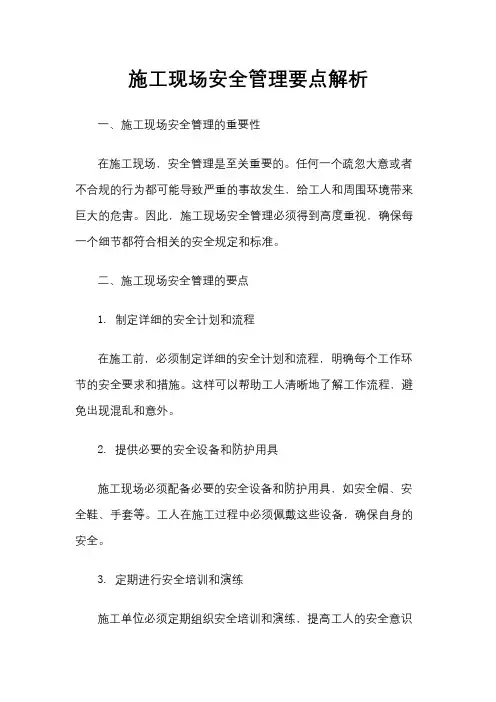 施工现场安全管理要点解析

一、施工现场安全管理的重要性

在施工现场，安全管理是至关重要的。任何一个疏忽大意或者不合规的行为都可能导致严重的事故发生，给工人和周围环境带来巨大的危害。因此，施工现场安全管理必须得到高度重视，确保每一个细节都符合相关的安全规定和标准。

二、施工现场安全管理的要点

1. 制定详细的安全计划和流程

在施工前，必须制定详细的安全计划和流程，明确每个工作环节的安全要求和措施。这样可以帮助工人清晰地了解工作流程，避免出现混乱和意外。

2. 提供必要的安全设备和防护用具

施工现场必须配备必要的安全设备和防护用具，如安全帽、安全鞋、手套等。工人在施工过程中必须佩戴这些设备，确保自身的安全。

3. 定期进行安全培训和演练

施工单位必须定期组织安全培训和演练，提高工人的安全意识